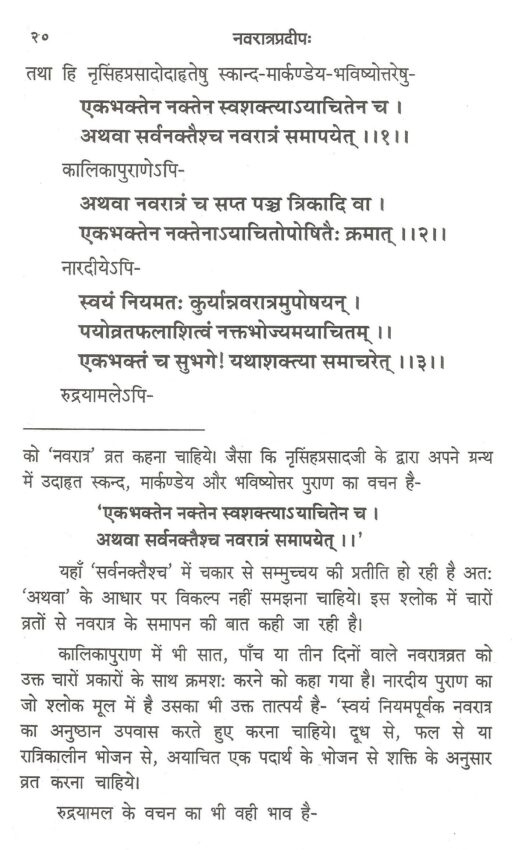 २०    नवरात्रप्रदीपः

तथा हि नृसिंहप्रसादोदाहृतेषु स्कान्द-मार्कण्डेय-भविष्योत्तरेषु-

एकभक्तेन नक्तेन स्वशक्त्याऽयाचितेन च ।
अथवा सर्वनक्तैश्च नवरात्रं समापयेत् ।।१।।

कालिकापुराणेऽपि-

अथवा नवरात्रं च सप्त पञ्च त्रिकादि वा ।
एकभक्तेन नक्तेनाऽयाचितोपोषितैः क्रमात् ।।२।।

नारदीयेऽपि-

स्वयं नियमतः कुर्यान्नवरात्रमुपोषयन् ।
पयोव्रतफलाशित्वं नक्तभोज्यमयाचितम् ।।
एकभक्तं च सुभगे! यथाशक्त्या समाचरेत् ।।३।।

रुद्रयामलेऽपि-

को 'नवरात्र' व्रत कहना चाहिये। जैसा कि नृसिंहप्रसादजी के द्वारा अपने ग्रन्थ में उदाहृत स्कन्द, मार्कण्डेय और भविष्योत्तर पुराण का वचन है-

'एकभक्तेन नक्तेन स्वशक्त्याऽयाचितेन च ।
अथवा सर्वनक्तैश्च नवरात्रं समापयेत् ।।'

यहाँ 'सर्वनक्तैश्च' में चकार से सम्मुच्चय की प्रतीति हो रही है अत: 'अथवा' के आधार पर विकल्प नहीं समझना चाहिये। इस श्लोक में चारों व्रतों से नवरात्र के समापन की बात कही जा रही है।

कालिकापुराण में भी सात, पाँच या तीन दिनों वाले नवरात्रव्रत को उक्त चारों प्रकारों के साथ क्रमश: करने को कहा गया है। नारदीय पुराण का जो श्लोक मूल में है उसका भी उक्त तात्पर्य है- 'स्वयं नियमपूर्वक नवरात्र का अनुष्ठान उपवास करते हुए करना चाहिये। दूध से, फल से या रात्रिकालीन भोजन से, अयाचित एक पदार्थ के भोजन से शक्ति के अनुसार व्रत करना चाहिये।

रुद्रयामल के वचन का भी वही भाव है-